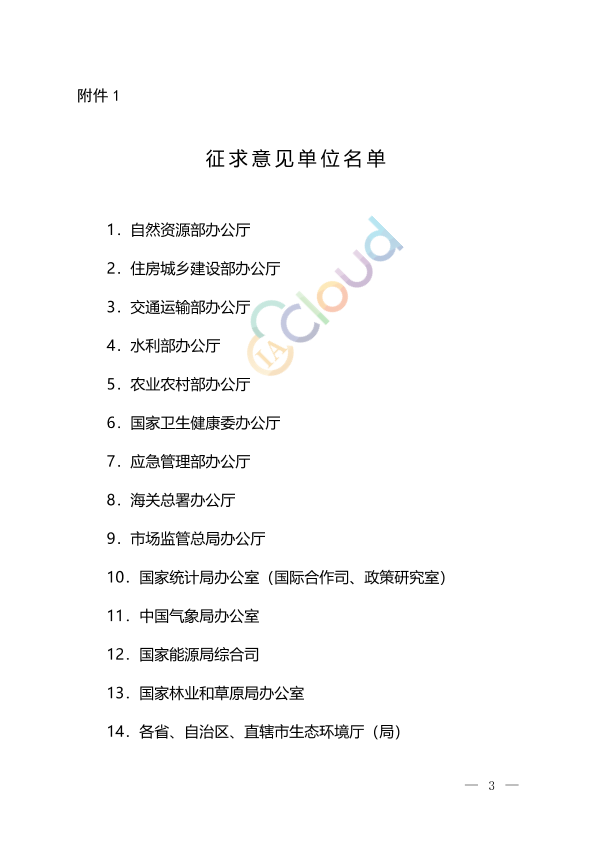 附件 1

征求意见单位名单

1．自然资源部办公厅

2．住房城乡建设部办公厅

3．交通运输部办公厅

4．水利部办公厅

5．农业农村部办公厅

6．国家卫生健康委办公厅

7．应急管理部办公厅

8．海关总署办公厅

9．市场监管总局办公厅

10．国家统计局办公室（国际合作司、政策研究室）

11．中国气象局办公室

12．国家能源局综合司

13．国家林业和草原局办公室

14．各省、自治区、直辖市生态环境厅（局）

IA Cloud

— 3 —